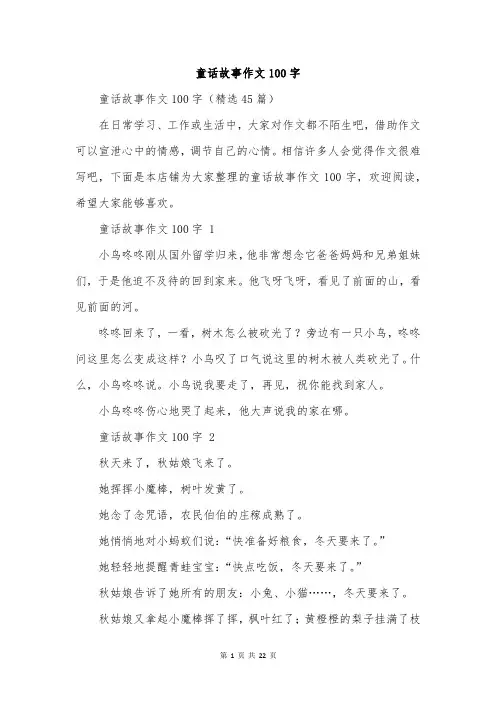 童话故事作文100字

童话故事作文100字（精选45篇）

在日常学习、工作或生活中，大家对作文都不陌生吧，借助作文可以宣泄心中的情感，调节自己的心情。相信许多人会觉得作文很难写吧，下面是本店铺为大家整理的童话故事作文100字，欢迎阅读，希望大家能够喜欢。

童话故事作文100字 1

小鸟咚咚刚从国外留学归来，他非常想念它爸爸妈妈和兄弟姐妹们，于是他迫不及待的回到家来。他飞呀飞呀，看见了前面的山，看见前面的河。

咚咚回来了，一看，树木怎么被砍光了？旁边有一只小鸟，咚咚问这里怎么变成这样？小鸟叹了口气说这里的树木被人类砍光了。什么，小鸟咚咚说。小鸟说我要走了，再见，祝你能找到家人。

小鸟咚咚伤心地哭了起来，他大声说我的家在哪。

童话故事作文100字 2

秋天来了，秋姑娘飞来了。

她挥挥小魔棒，树叶发黄了。

她念了念咒语，农民伯伯的庄稼成熟了。

她悄悄地对小蚂蚁们说：“快准备好粮食，冬天要来了。”

她轻轻地提醒青蛙宝宝：“快点吃饭，冬天要来了。”

秋姑娘告诉了她所有的朋友：小兔、小猫……，冬天要来了。

秋姑娘又拿起小魔棒挥了挥，枫叶红了；黄橙橙的梨子挂满了枝

第 1 页 共 22 页